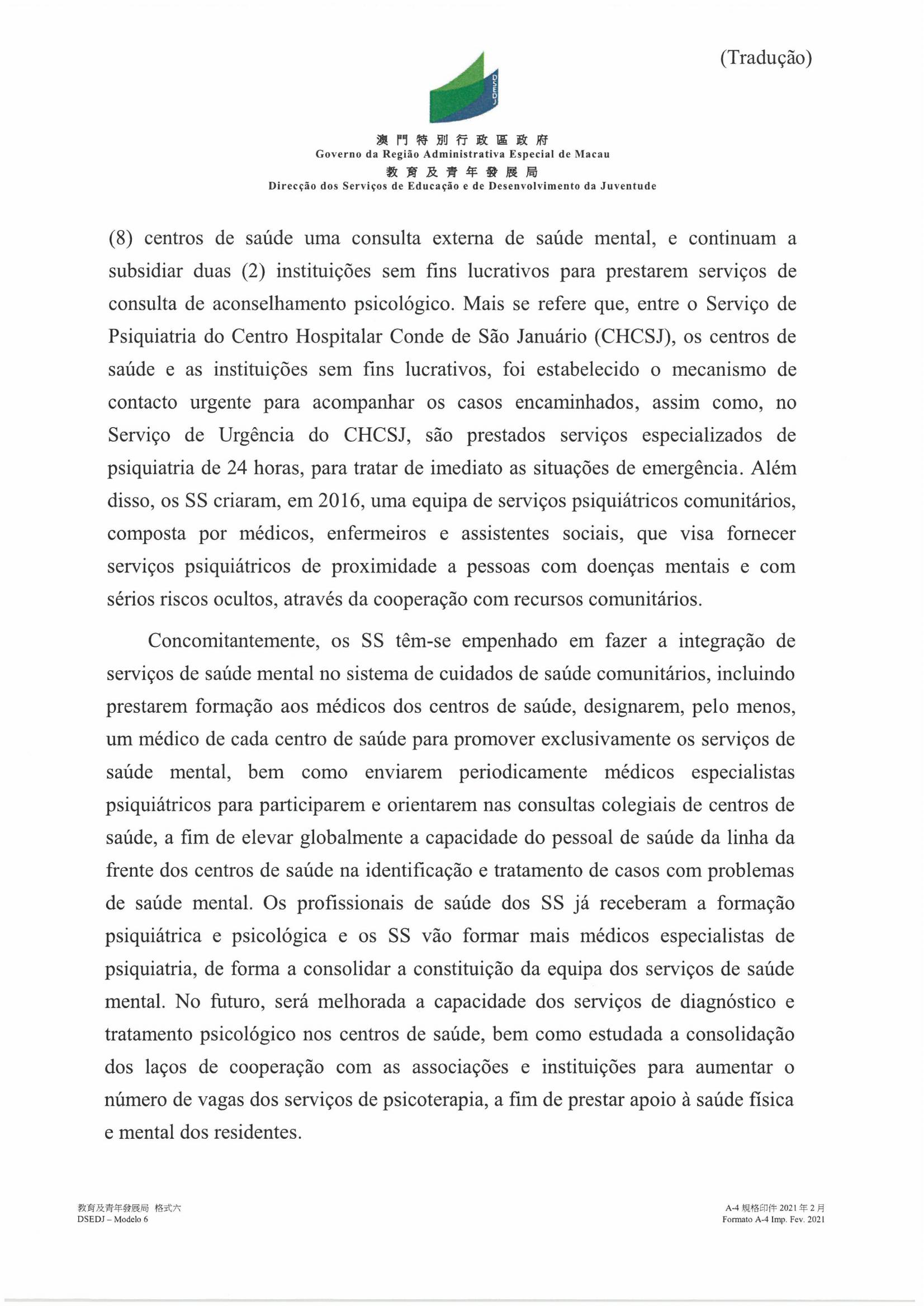 (Tradução)

DSEDJ

澳門特別行政區政府
Governo da Região Administrativa Especial de Macau
教育及青年發展局
Direcção dos Serviços de Educação e de Desenvolvimento da Juventude

(8) centros de saúde uma consulta externa de saúde mental, e continuam a subsidiar duas (2) instituições sem fins lucrativos para prestarem serviços de consulta de aconselhamento psicológico. Mais se refere que, entre o Serviço de Psiquiatria do Centro Hospitalar Conde de São Januário (CHCSJ), os centros de saúde e as instituições sem fins lucrativos, foi estabelecido o mecanismo de contacto urgente para acompanhar os casos encaminhados, assim como, no Serviço de Urgência do CHCSJ, são prestados serviços especializados de psiquiatria de 24 horas, para tratar de imediato as situações de emergência. Além disso, os SS criaram, em 2016, uma equipa de serviços psiquiátricos comunitários, composta por médicos, enfermeiros e assistentes sociais, que visa fornecer serviços psiquiátricos de proximidade a pessoas com doenças mentais e com sérios riscos ocultos, através da cooperação com recursos comunitários.

Concomitantemente, os SS têm-se empenhado em fazer a integração de serviços de saúde mental no sistema de cuidados de saúde comunitários, incluindo prestarem formação aos médicos dos centros de saúde, designarem, pelo menos, um médico de cada centro de saúde para promover exclusivamente os serviços de saúde mental, bem como enviarem periodicamente médicos especialistas psiquiátricos para participarem e orientarem nas consultas colegiais de centros de saúde, a fim de elevar globalmente a capacidade do pessoal de saúde da linha da frente dos centros de saúde na identificação e tratamento de casos com problemas de saúde mental. Os profissionais de saúde dos SS já receberam a formação psiquiátrica e psicológica e os SS vão formar mais médicos especialistas de psiquiatria, de forma a consolidar a constituição da equipa dos serviços de saúde mental. No futuro, será melhorada a capacidade dos serviços de diagnóstico e tratamento psicológico nos centros de saúde, bem como estudada a consolidação dos laços de cooperação com as associações e instituições para aumentar o número de vagas dos serviços de psicoterapia, a fim de prestar apoio à saúde física e mental dos residentes.

教育及青年發展局 格式六
DSEDJ – Modelo 6

A-4 規格印件 2021 年 2 月
Formato A-4 Imp. Fev. 2021